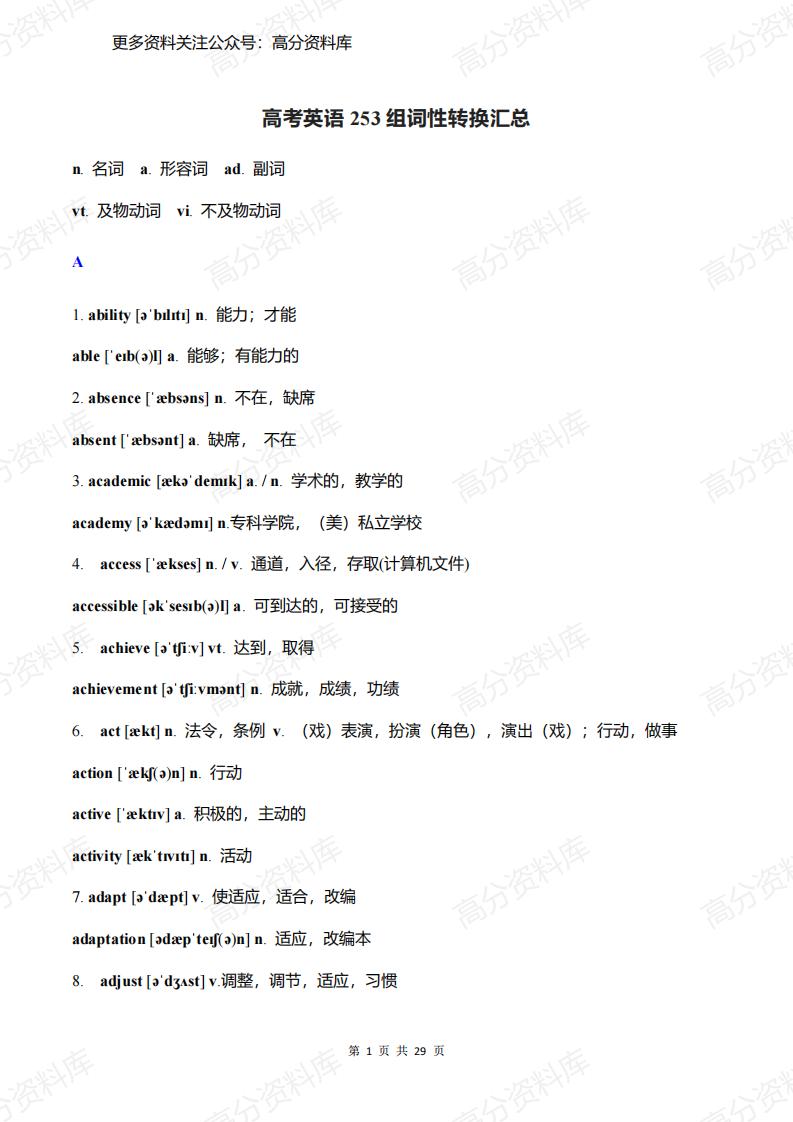 更多资料关注公众号：高分资料库

高考英语 253 组词性转换汇总

n. 名词 a. 形容词 ad. 副词

vt. 及物动词 vi. 不及物动词

A

1. ability [əˈbɪlɪtɪ] n. 能力；才能

able [ˈeɪb(ə)l] a. 能够；有能力的

2. absence [ˈæbsəns] n. 不在，缺席

absent [ˈæbsənt] a. 缺席， 不在

3. academic [ækəˈdemɪk] a. / n. 学术的，教学的

academy [əˈkædəmɪ] n.专科学院，（美）私立学校

4. access [ˈækses] n. / v. 通道，入径，存取(计算机文件)

accessible [əkˈsesɪb(ə)l] a. 可到达的，可接受的

5. achieve [əˈtʃiːv] vt. 达到，取得

achievement [əˈtʃiːvmənt] n. 成就，成绩，功绩

6. act [ækt] n. 法令，条例 v. （戏）表演，扮演（角色），演出（戏）；行动，做事

action [ˈækʃ(ə)n] n. 行动

active [ˈæktɪv] a. 积极的，主动的

activity [ækˈtɪvɪtɪ] n. 活动

7. adapt [əˈdæpt] v. 使适应，适合，改编

adaptation [ədæpˈteɪʃ(ə)n] n. 适应，改编本

8. adjust [əˈdʒʌst] v.调整，调节，适应，习惯

第 1 页 共 29 页

高分资料库